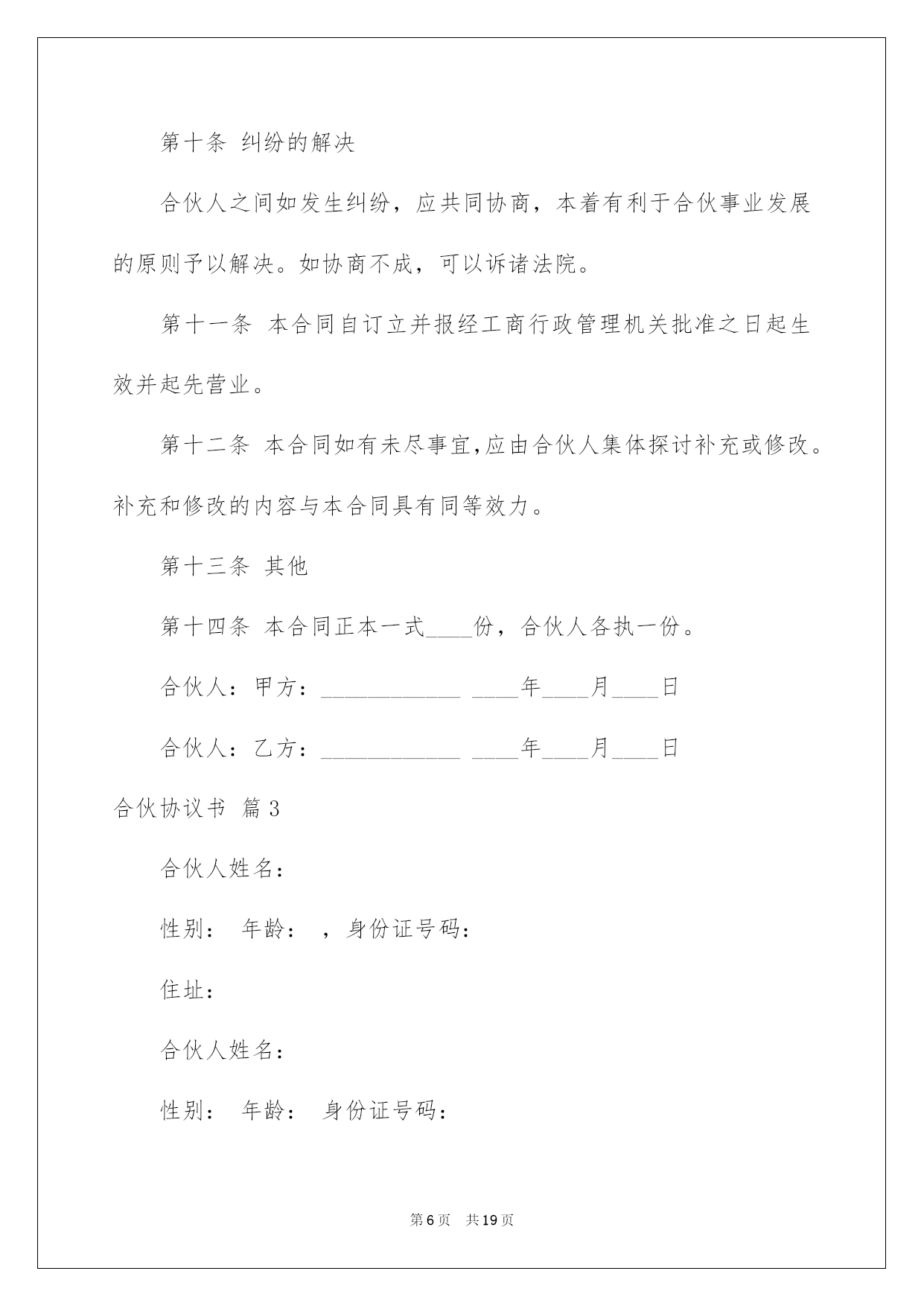 第十条 纠纷的解决

合伙人之间如发生纠纷，应共同协商，本着有利于合伙事业发展的原则予以解决。如协商不成，可以诉诸法院。

第十一条 本合同自订立并报经工商行政管理机关批准之日起生效并起先营业。

第十二条 本合同如有未尽事宜,应由合伙人集体探讨补充或修改。补充和修改的内容与本合同具有同等效力。

第十三条 其他

第十四条 本合同正本一式____份，合伙人各执一份。

合伙人：甲方：____________ ____年____月____日

合伙人：乙方：____________ ____年____月____日

合伙协议书 篇3

合伙人姓名：

性别： 年龄： ，身份证号码：

住址：

合伙人姓名：

性别： 年龄： 身份证号码：

第6页 共19页